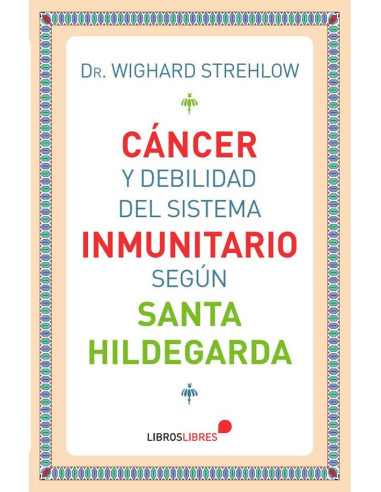 DR. WIGHARD STREHLOW

CÁNCER
Y DEBILIDAD
DEL SISTEMA
INMUNITARIO
SEGÚN
SANTA
HILDEGARDA

LIBROSLIBRES